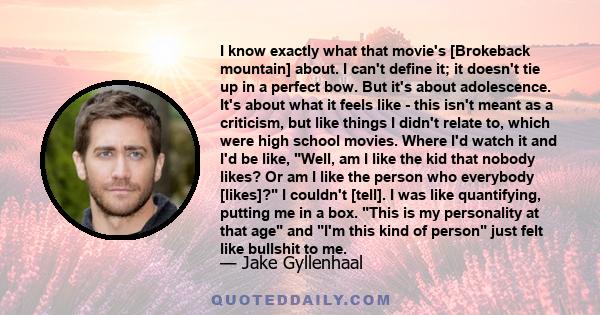 I know exactly what that movie's [Brokeback mountain] about. I can't define it; it doesn't tie up in a perfect bow. But it's about adolescence. It's about what it feels like - this isn't meant as a criticism, but like things I didn't relate to, which were high school movies. Where I'd watch it and I'd be like, "Well, am I like the kid that nobody likes? Or am I like the person who everybody [likes]?" I couldn't [tell]. I was like quantifying, putting me in a box. "This is my personality at that age" and "I'm this kind of person" just felt like bullshit to me.

— Jake Gyllenhaal

QUOTEDDAILY.COM